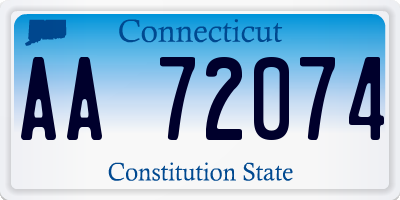 Connecticut

AA 72074

Constitution State